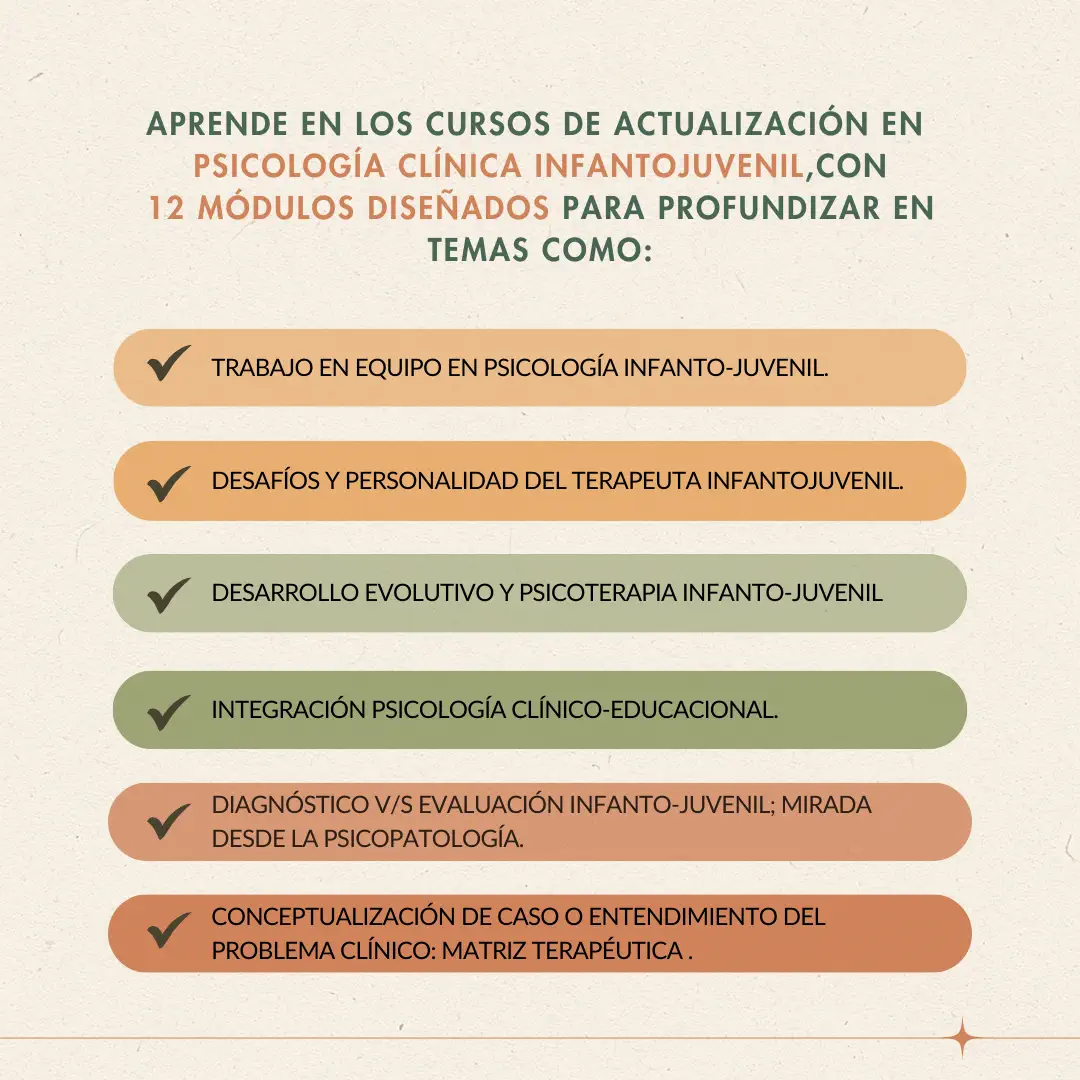 APRENDE EN LOS CURSOS DE ACTUALIZACIÓN EN PSICOLOGÍA CLÍNICA INFANTOJUVENIL,CON 12 MÓDULOS DISEÑADOS PARA PROFUNDIZAR EN TEMAS COMO:

TRABAJO EN EQUIPO EN PSICOLOGÍA INFANTO-JUVENIL.

DESAFÍOS Y PERSONALIDAD DEL TERAPEUTA INFANTOJUVENIL.

DESARROLLO EVOLUTIVO Y PSICOTERAPIA INFANTO-JUVENIL

INTEGRACIÓN PSICOLOGÍA CLÍNICO-EDUCACIONAL.

DIAGNÓSTICO V/S EVALUACIÓN INFANTO-JUVENIL; MIRADA DESDE LA PSICOPATOLOGÍA.

CONCEPTUALIZACIÓN DE CASO O ENTENDIMIENTO DEL PROBLEMA CLÍNICO: MATRIZ TERAPÉUTICA .